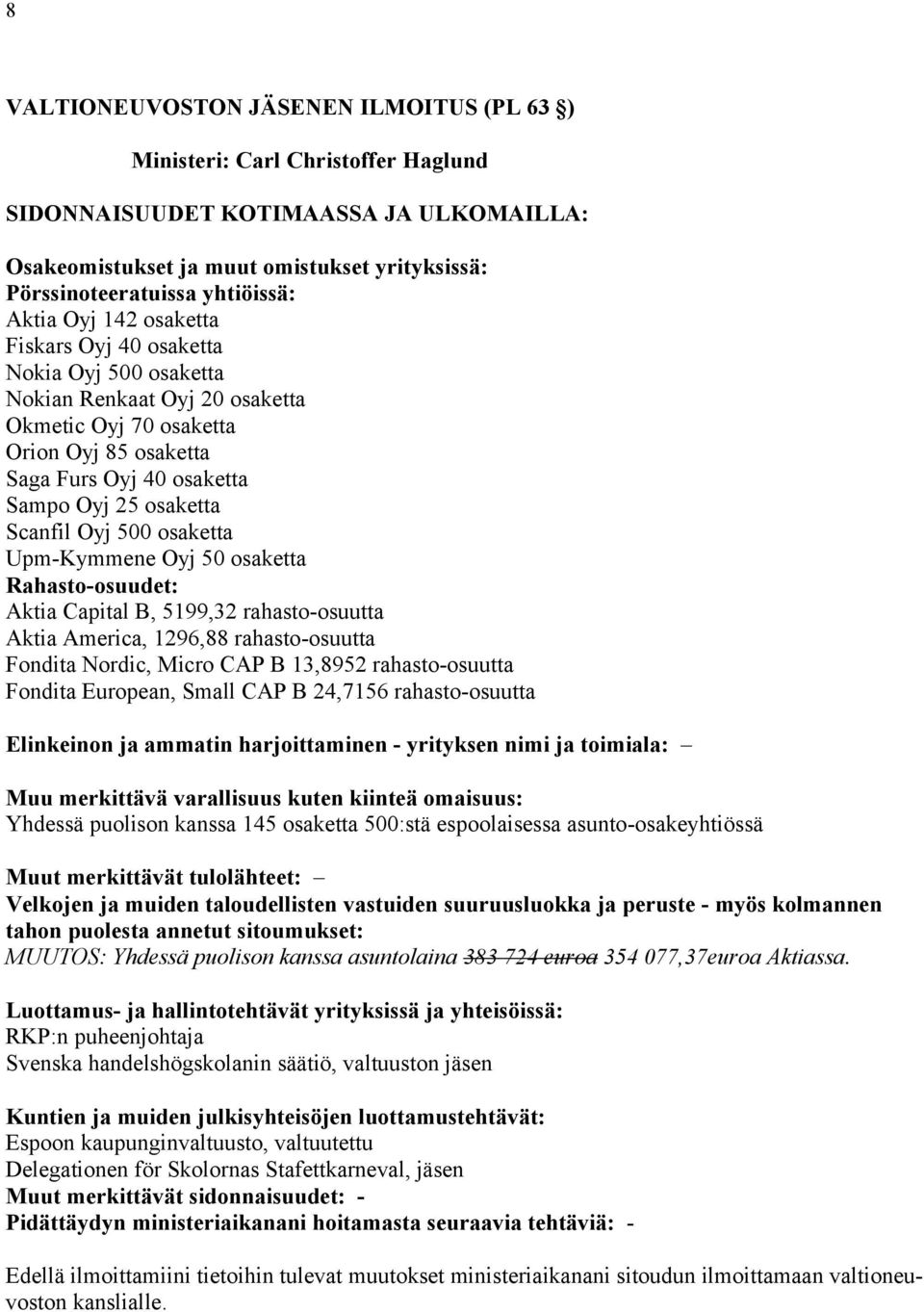 8

VALTIONEUVOSTON JÄSENEN ILMOITUS (PL 63 §)

Ministeri: Carl Christoffer Haglund

SIDONNAISUUDET KOTIMAASSA JA ULKOMAILLA:

Osakeomistukset ja muut omistukset yrityksissä:
Pörssinoteeratuissa yhtiöissä:
Aktia Oyj 142 osaketta
Fiskars Oyj 40 osaketta
Nokia Oyj 500 osaketta
Nokian Renkaat Oyj 20 osaketta
Okmetic Oyj 70 osaketta
Orion Oyj 85 osaketta
Saga Furs Oyj 40 osaketta
Sampo Oyj 25 osaketta
Scanfil Oyj 500 osaketta
Upm-Kymmene Oyj 50 osaketta
Rahasto-osuudet:
Aktia Capital B, 5199,32 rahasto-osuutta
Aktia America, 1296,88 rahasto-osuutta
Fondita Nordic, Micro CAP B 13,8952 rahasto-osuutta
Fondita European, Small CAP B 24,7156 rahasto-osuutta

Elinkeinon ja ammatin harjoittaminen - yrityksen nimi ja toimiala: –

Muu merkittävä varallisuus kuten kiinteä omaisuus:
Yhdessä puolison kanssa 145 osaketta 500:stä espoolaisessa asunto-osakeyhtiössä

Muut merkittävät tulolähteet: –
Velkojen ja muiden taloudellisten vastuiden suuruusluokka ja peruste - myös kolmannen tahon puolesta annetut sitoumukset:
MUUTOS: Yhdessä puolison kanssa asuntolaina 383 724 euroa 354 077,37euroa Aktiassa.

Luottamus- ja hallintotehtävät yrityksissä ja yhteisöissä:
RKP:n puheenjohtaja
Svenska handelshögskolanin säätiö, valtuuston jäsen

Kuntien ja muiden julkisyhteisöjen luottamustehtävät:
Espoon kaupunginvaltuusto, valtuutettu
Delegationen för Skolornas Stafettkarneval, jäsen
Muut merkittävät sidonnaisuudet: -
Pidättäydyn ministeriaikanani hoitamasta seuraavia tehtäviä: -

Edellä ilmoittamiini tietoihin tulevat muutokset ministeriaikanani sitoudun ilmoittamaan valtioneuvoston kanslialle.